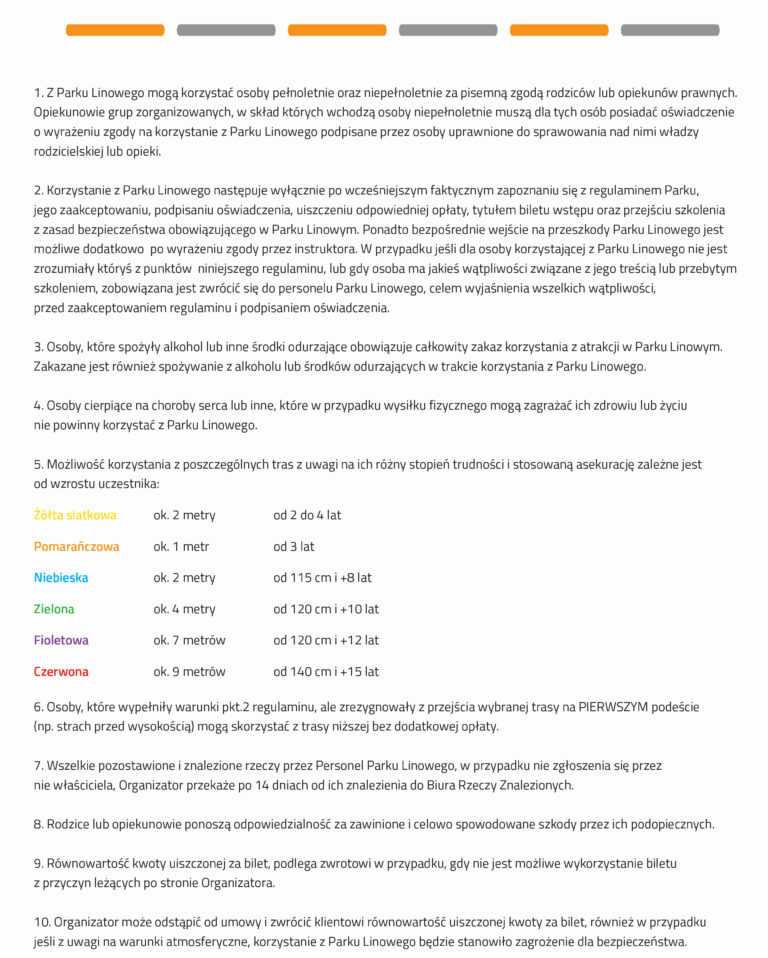 1. Z Parku Linowego mogą korzystać osoby pełnoletnie oraz niepełnoletnie za pisemną zgodą rodziców lub opiekunów prawnych. Opiekunowie grup zorganizowanych, w skład których wchodzą osoby niepełnoletnie muszą dla tych osób posiadać oświadczenie o wyrażeniu zgody na korzystanie z Parku Linowego podpisane przez osoby uprawnione do sprawowania nad nimi władzy rodzicielskiej lub opieki.

2. Korzystanie z Parku Linowego następuje wyłącznie po wcześniejszym faktycznym zapoznaniu się z regulaminem Parku, jego zaakceptowaniu, podpisaniu oświadczenia, uiszczeniu odpowiedniej opłaty, tytułem biletu wstępu oraz przejściu szkolenia z zasad bezpieczeństwa obowiązującego w Parku Linowym. Ponadto bezpośrednie wejście na przeszkody Parku Linowego jest możliwe dodatkowo po wyrażeniu zgody przez instruktora. W przypadku jeśli dla osoby korzystającej z Parku Linowego nie jest zrozumiały któryś z punktów niniejszego regulaminu, lub gdy osoba ma jakieś wątpliwości związane z jego treścią lub przebytym szkoleniem, zobowiązana jest zwrócić się do personelu Parku Linowego, celem wyjaśnienia wszelkich wątpliwości, przed zaakceptowaniem regulaminu i podpisaniem oświadczenia.

3. Osoby, które spożyły alkohol lub inne środki odurzające obowiązuje całkowity zakaz korzystania z atrakcji w Parku Linowym. Zakazane jest również spożywanie z alkoholu lub środków odurzających w trakcie korzystania z Parku Linowego.

4. Osoby cierpiące na choroby serca lub inne, które w przypadku wysiłku fizycznego mogą zagrażać ich zdrowiu lub życiu nie powinny korzystać z Parku Linowego.

5. Możliwość korzystania z poszczególnych tras z uwagi na ich różny stopień trudności i stosowaną asekurację zależne jest od wzrostu uczestnika:

| Żółta siatkowa | ok. 2 metry | od 2 do 4 lat |
|---|---|---|
| Pomarańczowa | ok. 1 metr | od 3 lat |
| Niebieska | ok. 2 metry | od 115 cm i +8 lat |
| Zielona | ok. 4 metry | od 120 cm i +10 lat |
| Fioletowa | ok. 7 metrów | od 120 cm i +12 lat |
| Czerwona | ok. 9 metrów | od 140 cm i +15 lat |

6. Osoby, które wypełniły warunki pkt.2 regulaminu, ale zrezygnowały z przejścia wybranej trasy na PIERWSZYM podeście (np. strach przed wysokością) mogą skorzystać z trasy niższej bez dodatkowej opłaty.

7. Wszelkie pozostawione i znalezione rzeczy przez Personel Parku Linowego, w przypadku nie zgłoszenia się przez nie właściciela, Organizator przekaże po 14 dniach od ich znalezienia do Biura Rzeczy Znalezionych.

8. Rodzice lub opiekunowie ponoszą odpowiedzialność za zawinione i celowo spowodowane szkody przez ich podopiecznych.

9. Równowartość kwoty uiszczonej za bilet, podlega zwrotowi w przypadku, gdy nie jest możliwe wykorzystanie biletu z przyczyn leżących po stronie Organizatora.

10. Organizator może odstąpić od umowy i zwrócić klientowi równowartość uiszczonej kwoty za bilet, również w przypadku jeśli z uwagi na warunki atmosferyczne, korzystanie z Parku Linowego będzie stanowiło zagrożenie dla bezpieczeństwa.